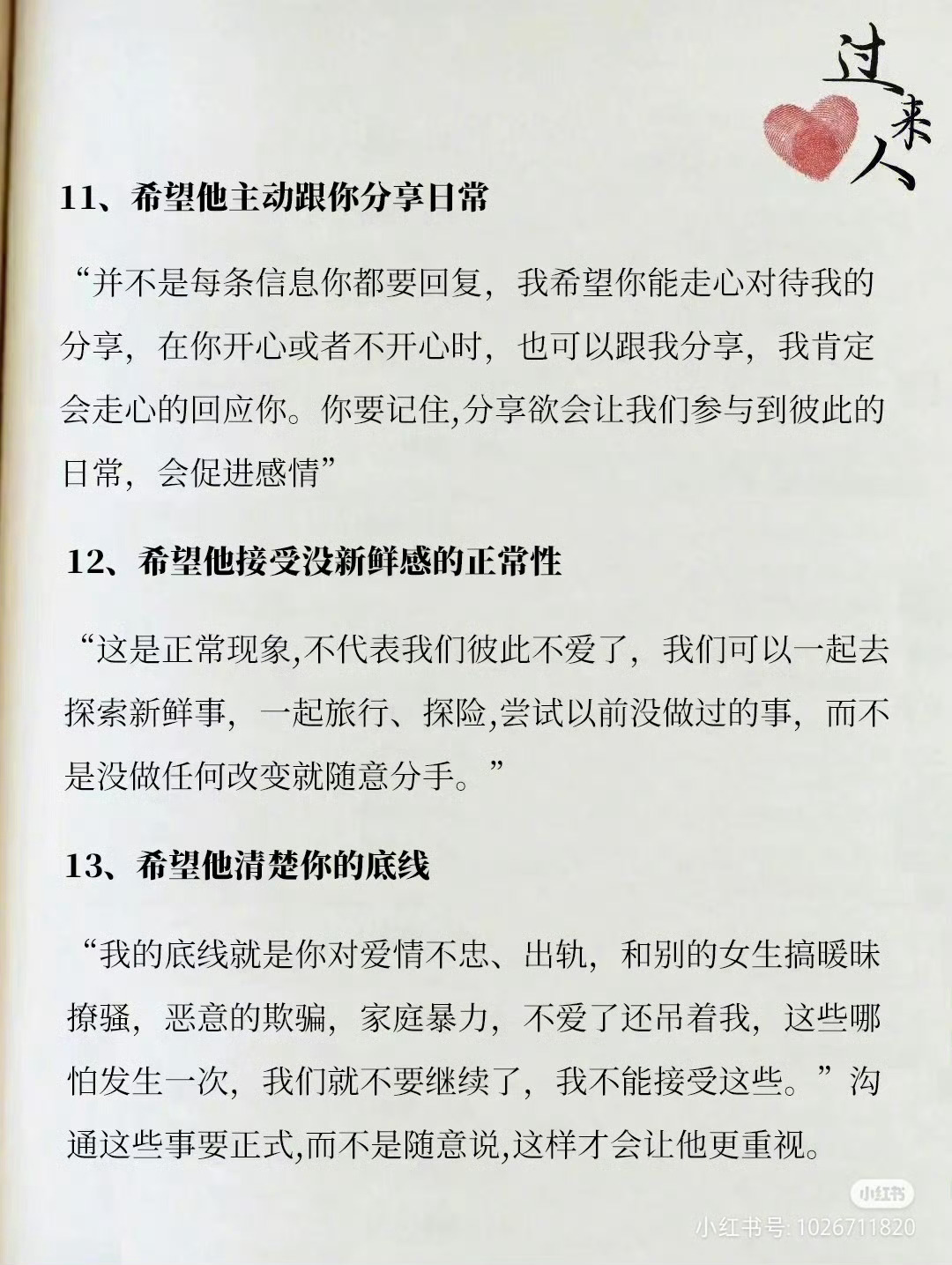 过来人

11、希望他主动跟你分享日常

“并不是每条信息你都要回复，我希望你能走心对待我的分享，在你开心或者不开心时，也可以跟我分享，我肯定会走心的回应你。你要记住,分享欲会让我们参与到彼此的日常，会促进感情”

12、希望他接受没新鲜感的正常性

“这是正常现象,不代表我们彼此不爱了，我们可以一起去探索新鲜事，一起旅行、探险,尝试以前没做过的事，而不是没做任何改变就随意分手。”

13、希望他清楚你的底线

“我的底线就是你对爱情不忠、出轨，和别的女生搞暧昧撩骚，恶意的欺骗，家庭暴力，不爱了还吊着我，这些哪怕发生一次，我们就不要继续了，我不能接受这些。”沟通这些事要正式,而不是随意说,这样才会让他更重视。

小红书
小红书号: 1026711820